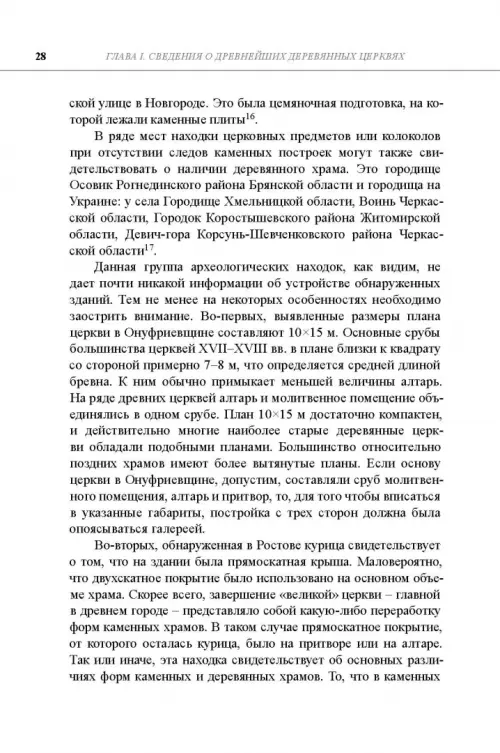 28 ГЛАВА I. СВЕДЕНИЯ О ДРЕВНЕЙШИХ ДЕРЕВЯННЫХ ЦЕРКВЯХ

ской улице в Новгороде. Это была цемяночная подготовка, на которой лежали каменные плиты$^{16}$.

В ряде мест находки церковных предметов или колоколов при отсутствии следов каменных построек могут также свидетельствовать о наличии деревянного храма. Это городище Осовик Рогнединского района Брянской области и городища на Украине: у села Городище Хмельницкой области, Воинь Черкасской области, Городок Коростышевского района Житомирской области, Девич-гора Корсунь-Шевченковского района Черкасской области$^{17}$.

Данная группа археологических находок, как видим, не дает почти никакой информации об устройстве обнаруженных зданий. Тем не менее на некоторых особенностях необходимо заострить внимание. Во-первых, выявленные размеры плана церкви в Онуфриевщине составляют 10×15 м. Основные срубы большинства церквей XVII–XVIII вв. в плане близки к квадрату со стороной примерно 7–8 м, что определяется средней длиной бревна. К ним обычно примыкает меньшей величины алтарь. На ряде древних церквей алтарь и молитвенное помещение объединялись в одном срубе. План 10×15 м достаточно компактен, и действительно многие наиболее старые деревянные церкви обладали подобными планами. Большинство относительно поздних храмов имеют более вытянутые планы. Если основу церкви в Онуфриевщине, допустим, составляли сруб молитвенного помещения, алтарь и притвор, то, для того чтобы вписаться в указанные габариты, постройка с трех сторон должна была опоясываться галереей.

Во-вторых, обнаруженная в Ростове курица свидетельствует о том, что на здании была прямоскатная крыша. Маловероятно, что двухскатное покрытие было использовано на основном объеме храма. Скорее всего, завершение «великой» церкви – главной в древнем городе – представляло собой какую-либо переработку форм каменных храмов. В таком случае прямоскатное покрытие, от которого осталась курица, было на притворе или на алтаре. Так или иначе, эта находка свидетельствует об основных различиях форм каменных и деревянных храмов. То, что в каменных